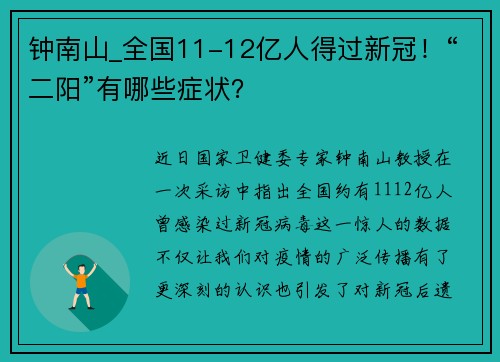 钟南山_全国11-12亿人得过新冠！“二阳”有哪些症状?

近日国家卫健委专家钟南山教授在一次采访中指出全国约有1112亿人曾感染过新冠病毒这一惊人的数据不仅让我们对疫情的广泛传播有了更深刻的认识也引发了对新冠后遗